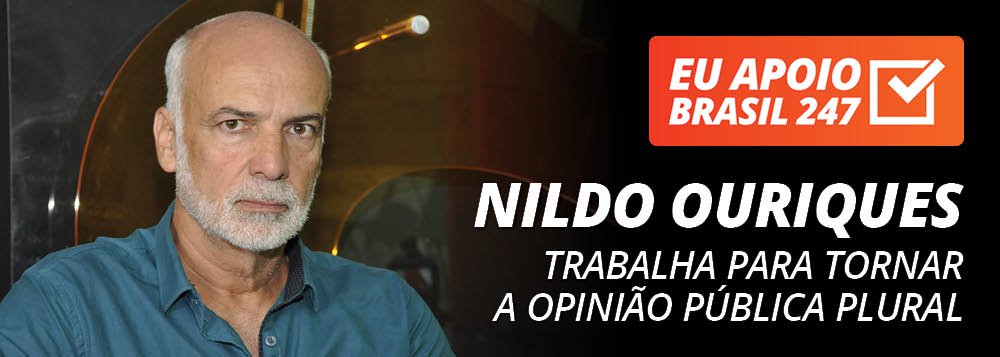 EU APOIO BRASIL 247

NILDO OURIQUES

TRABALHA PARA TORNAR A OPINIÃO PÚBLICA PLURAL